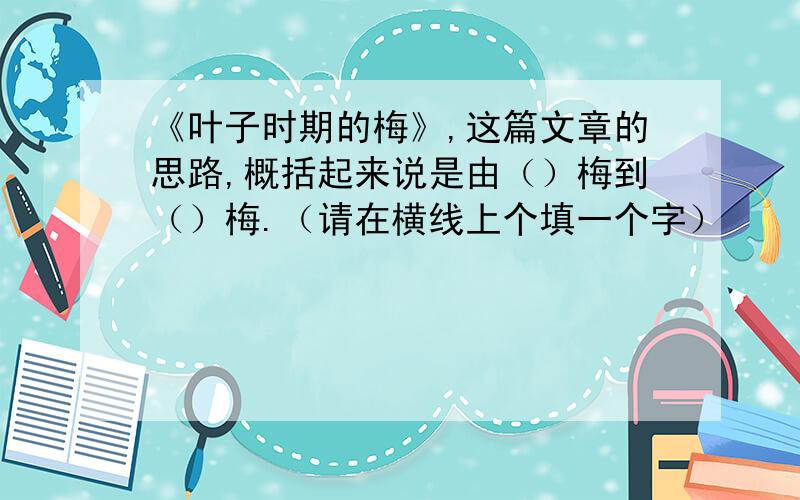 《叶子时期的梅》,这篇文章的思路,概括起来说是由（）梅到（）梅.（请在横线上个填一个字）